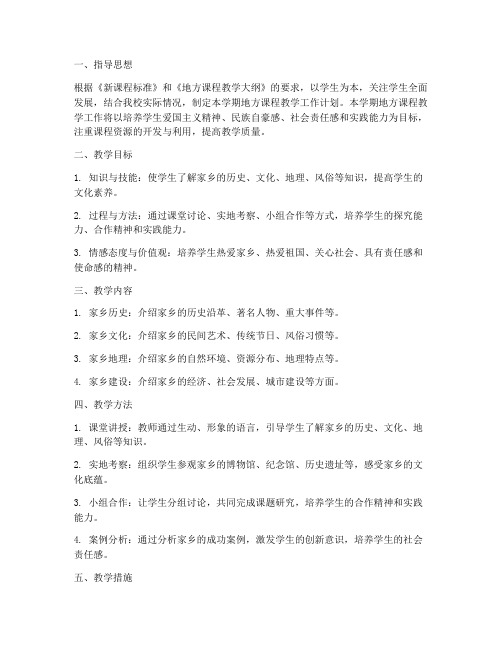 一、指导思想

根据《新课程标准》和《地方课程教学大纲》的要求，以学生为本，关注学生全面发展，结合我校实际情况，制定本学期地方课程教学工作计划。本学期地方课程教学工作将以培养学生爱国主义精神、民族自豪感、社会责任感和实践能力为目标，注重课程资源的开发与利用，提高教学质量。

二、教学目标

1. 知识与技能：使学生了解家乡的历史、文化、地理、风俗等知识，提高学生的文化素养。

2. 过程与方法：通过课堂讨论、实地考察、小组合作等方式，培养学生的探究能力、合作精神和实践能力。

3. 情感态度与价值观：培养学生热爱家乡、热爱祖国、关心社会、具有责任感和使命感的精神。

三、教学内容

1. 家乡历史：介绍家乡的历史沿革、著名人物、重大事件等。

2. 家乡文化：介绍家乡的民间艺术、传统节日、风俗习惯等。

3. 家乡地理：介绍家乡的自然环境、资源分布、地理特点等。

4. 家乡建设：介绍家乡的经济、社会发展、城市建设等方面。

四、教学方法

1. 课堂讲授：教师通过生动、形象的语言，引导学生了解家乡的历史、文化、地理、风俗等知识。

2. 实地考察：组织学生参观家乡的博物馆、纪念馆、历史遗址等，感受家乡的文化底蕴。

3. 小组合作：让学生分组讨论，共同完成课题研究，培养学生的合作精神和实践能力。

4. 案例分析：通过分析家乡的成功案例，激发学生的创新意识，培养学生的社会责任感。

五、教学措施